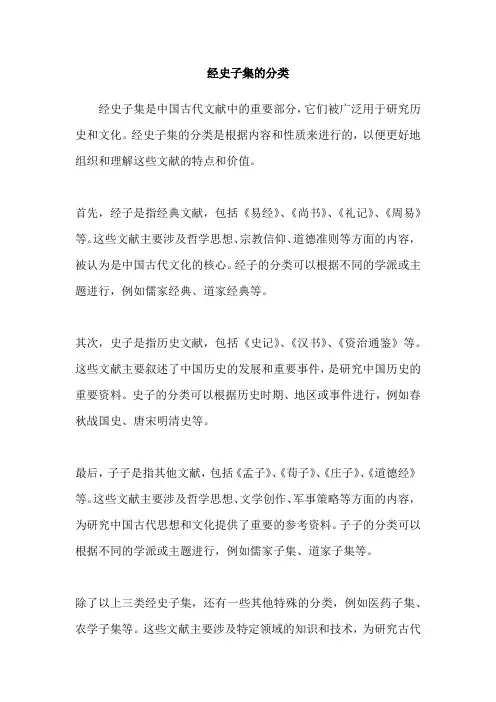 经史子集的分类

经史子集是中国古代文献中的重要部分，它们被广泛用于研究历史和文化。经史子集的分类是根据内容和性质来进行的，以便更好地组织和理解这些文献的特点和价值。

首先，经子是指经典文献，包括《易经》、《尚书》、《礼记》、《周易》等。这些文献主要涉及哲学思想、宗教信仰、道德准则等方面的内容，被认为是中国古代文化的核心。经子的分类可以根据不同的学派或主题进行，例如儒家经典、道家经典等。

其次，史子是指历史文献，包括《史记》、《汉书》、《资治通鉴》等。这些文献主要叙述了中国历史的发展和重要事件，是研究中国历史的重要资料。史子的分类可以根据历史时期、地区或事件进行，例如春秋战国史、唐宋明清史等。

最后，子子是指其他文献，包括《孟子》、《荀子》、《庄子》、《道德经》等。这些文献主要涉及哲学思想、文学创作、军事策略等方面的内容，为研究中国古代思想和文化提供了重要的参考资料。子子的分类可以根据不同的学派或主题进行，例如儒家子集、道家子集等。

除了以上三类经史子集，还有一些其他特殊的分类，例如医药子集、农学子集等。这些文献主要涉及特定领域的知识和技术，为研究古代